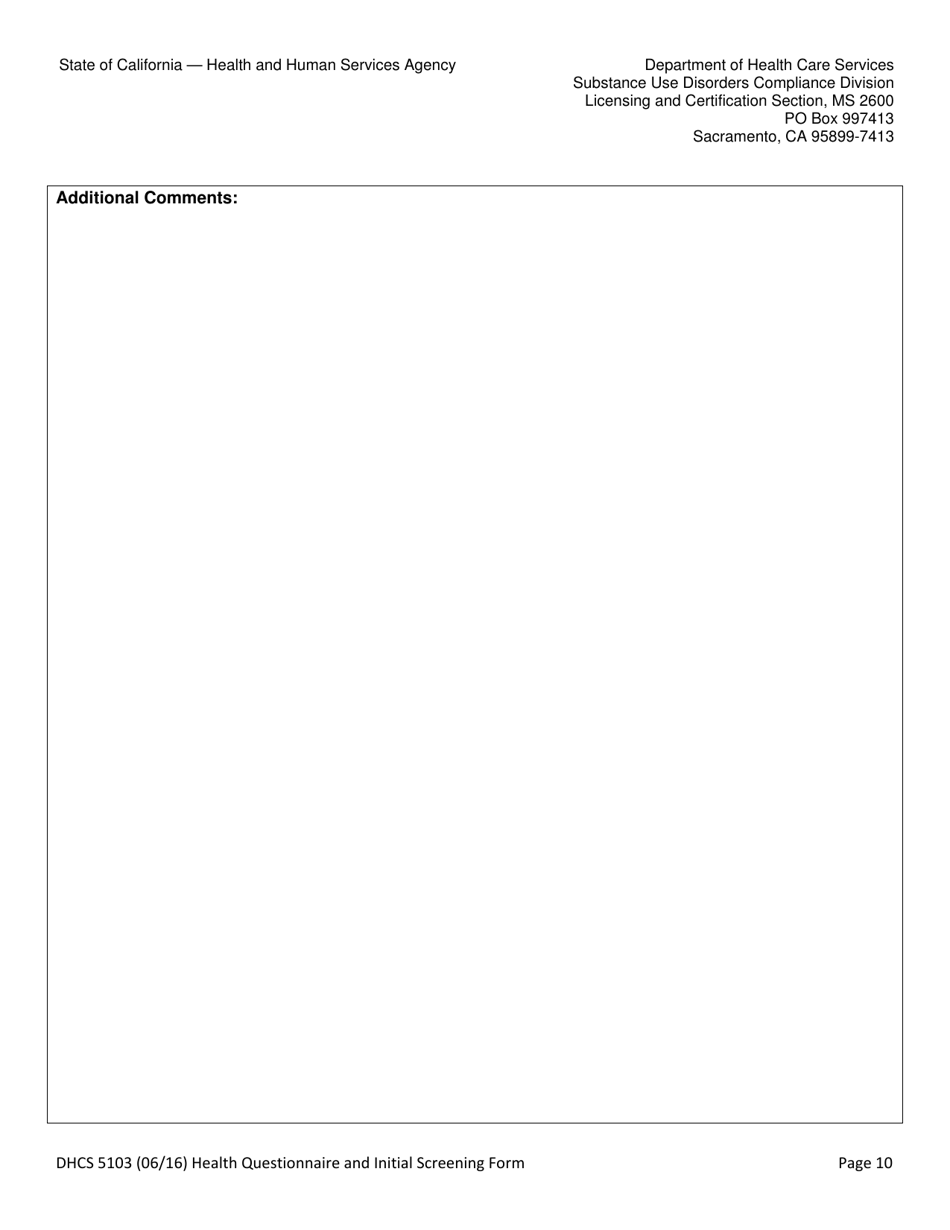 State of California — Health and Human Services Agency

Department of Health Care Services
Substance Use Disorders Compliance Division
Licensing and Certification Section, MS 2600
PO Box 997413
Sacramento, CA 95899-7413

**Additional Comments:**

DHCS 5103 (06/16) Health Questionnaire and Initial Screening Form

Page 10